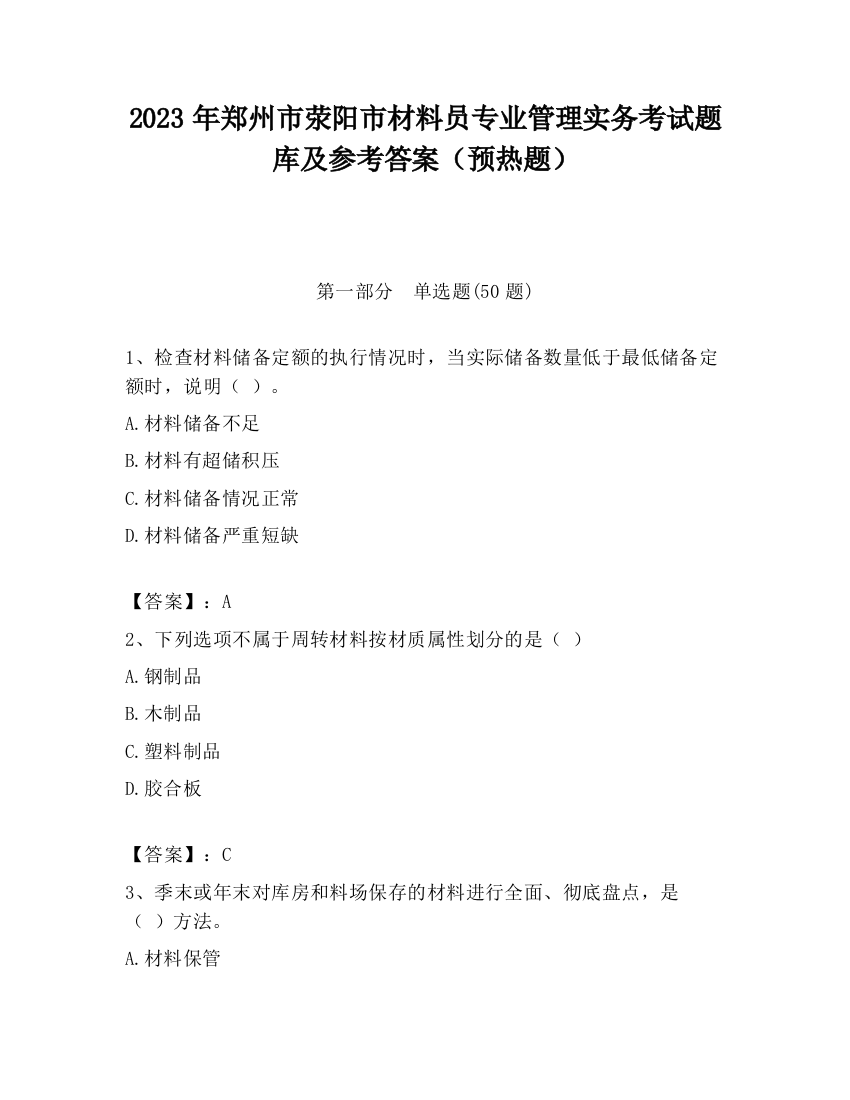 2023 年郑州市荥阳市材料员专业管理实务考试题库及参考答案（预热题）

第一部分　单选题(50 题)

1、检查材料储备定额的执行情况时，当实际储备数量低于最低储备定额时，说明（ ）。

A.材料储备不足

B.材料有超储积压

C.材料储备情况正常

D.材料储备严重短缺

【答案】：A

2、下列选项不属于周转材料按材质属性划分的是（ ）

A.钢制品

B.木制品

C.塑料制品

D.胶合板

【答案】：C

3、季末或年末对库房和料场保存的材料进行全面、彻底盘点，是（ ）方法。

A.材料保管